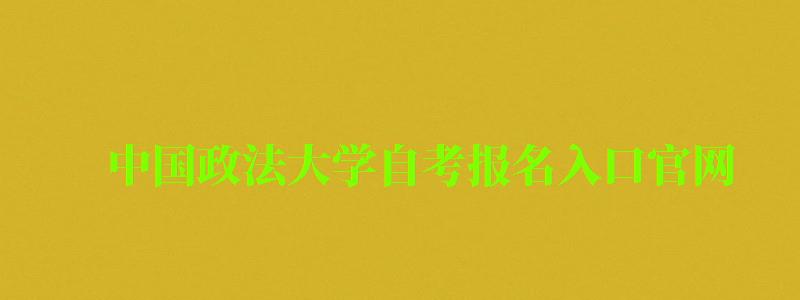 中国政法大学自考报名入口官网